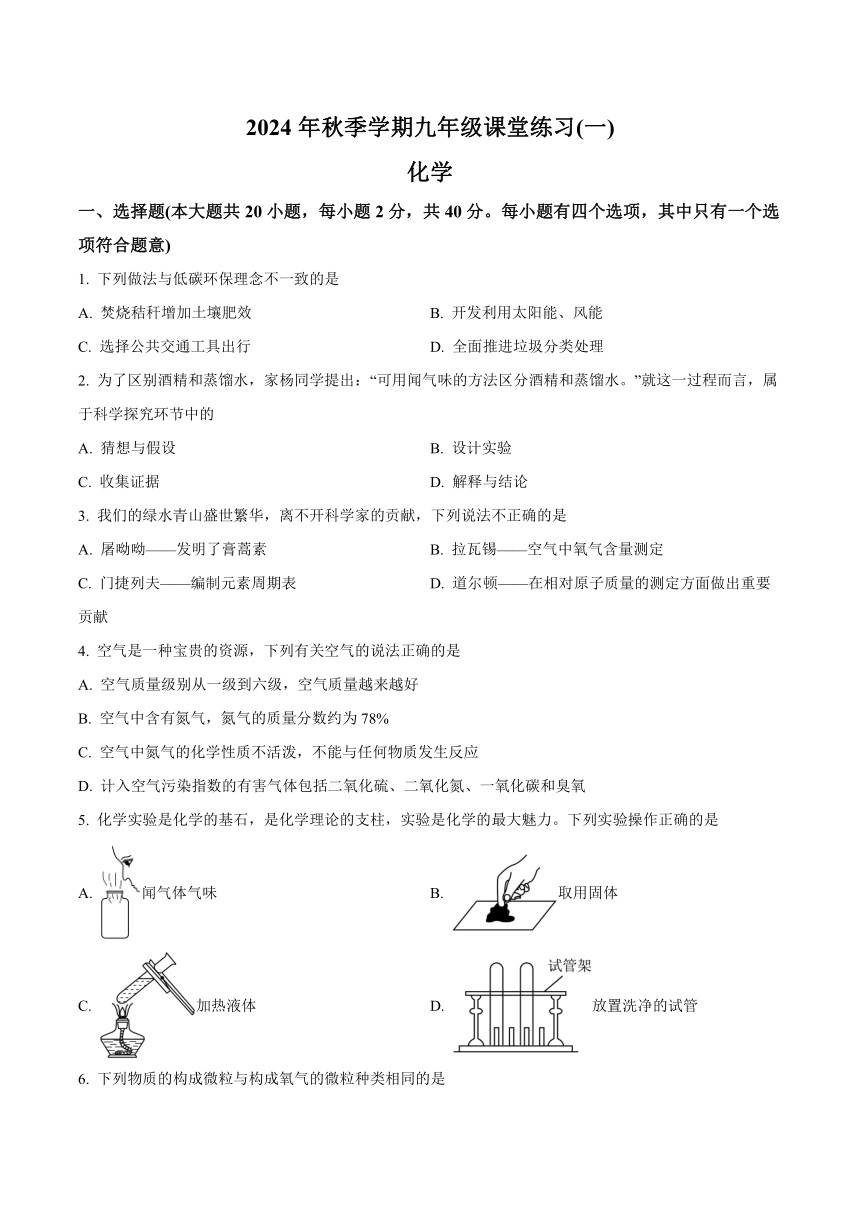 2024 年秋季学期九年级课堂练习(一)

化学

一、选择题(本大题共 20 小题，每小题 2 分，共 40 分。每小题有四个选项，其中只有一个选项符合题意)

1. 下列做法与低碳环保理念不一致的是

A. 焚烧秸秆增加土壤肥效

B. 开发利用太阳能、风能

C. 选择公共交通工具出行

D. 全面推进垃圾分类处理

2. 为了区别酒精和蒸馏水，家杨同学提出：“可用闻气味的方法区分酒精和蒸馏水。”就这一过程而言，属于科学探究环节中的

A. 猜想与假设

B. 设计实验

C. 收集证据

D. 解释与结论

3. 我们的绿水青山盛世繁华，离不开科学家的贡献，下列说法不正确的是

A. 屠呦呦——发明了青蒿素

B. 拉瓦锡——空气中氧气含量测定

C. 门捷列夫——编制元素周期表

D. 道尔顿——在相对原子质量的测定方面做出重要贡献

4. 空气是一种宝贵的资源，下列有关空气的说法正确的是

A. 空气质量级别从一级到六级，空气质量越来越好

B. 空气中含有氮气，氮气的质量分数约为 78%

C. 空气中氮气的化学性质不活泼，不能与任何物质发生反应

D. 计入空气污染指数的有害气体包括二氧化硫、二氧化氮、一氧化碳和臭氧

5. 化学实验是化学的基石，是化学理论的支柱，实验是化学的最大魅力。下列实验操作正确的是

A. 闻气体气味

B. 取用固体

C. 加热液体

D. 试管架 放置洗净的试管

6. 下列物质的构成微粒与构成氧气的微粒种类相同的是